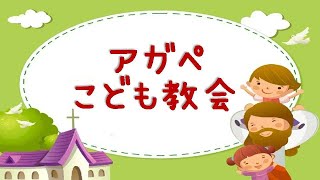 アガペ
こども教会